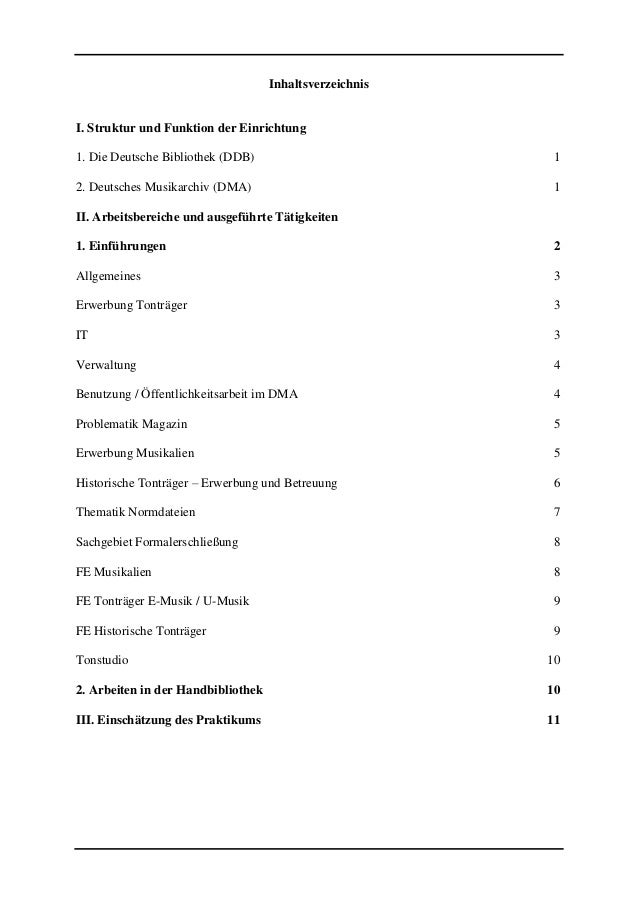 Inhaltsverzeichnis

I. Struktur und Funktion der Einrichtung

1. Die Deutsche Bibliothek (DDB) 1

2. Deutsches Musikarchiv (DMA) 1

II. Arbeitsbereiche und ausgeführte Tätigkeiten

1. Einführungen 2

Allgemeines 3

Erwerbung Tonträger 3

IT 3

Verwaltung 4

Benutzung / Öffentlichkeitsarbeit im DMA 4

Problematik Magazin 5

Erwerbung Musikalien 5

Historische Tonträger – Erwerbung und Betreuung 6

Thematik Normdateien 7

Sachgebiet Formalerschließung 8

FE Musikalien 8

FE Tonträger E-Musik / U-Musik 9

FE Historische Tonträger 9

Tonstudio 10

2. Arbeiten in der Handbibliothek 10

III. Einschätzung des Praktikums 11